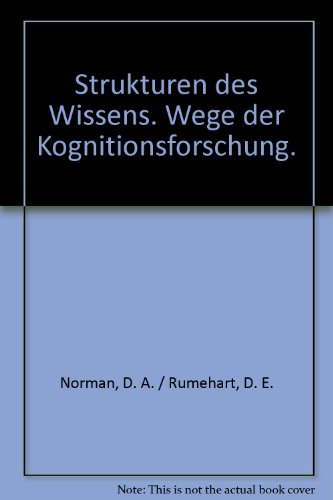 Strukturen des Wissens. Wege der Kognitionsforschung.

Norman, D. A. / Rumehart, D. E.

Note: This is not the actual book cover